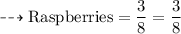 $\dashrightarrow \text{Raspberries} = \frac{3}{8} = \frac{3}{8}$